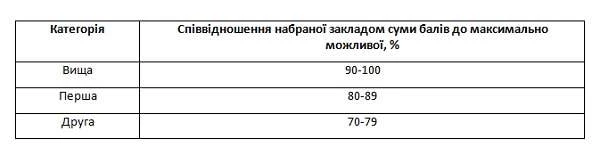 | Категорія | Співвідношення набраної закладом суми балів до максимально можливої, % |
|---|---|
| Вища | 90-100 |
| Перша | 80-89 |
| Друга | 70-79 |